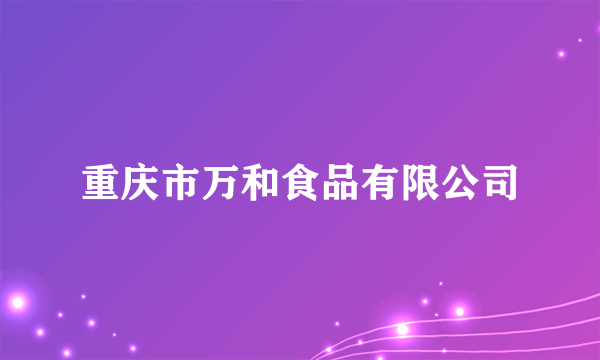 重庆市万和食品有限公司